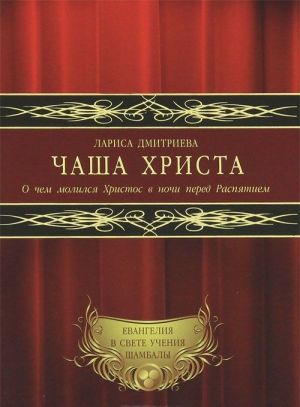 ЛАРИСА ДМИТРИЕВА

ЧАША ХРИСТА

О чем молился Христос в ночи перед Распятием

ЕВАНГЕЛИЯ В СВЕТЕ УЧЕНИЯ ШАМБАЛЫ